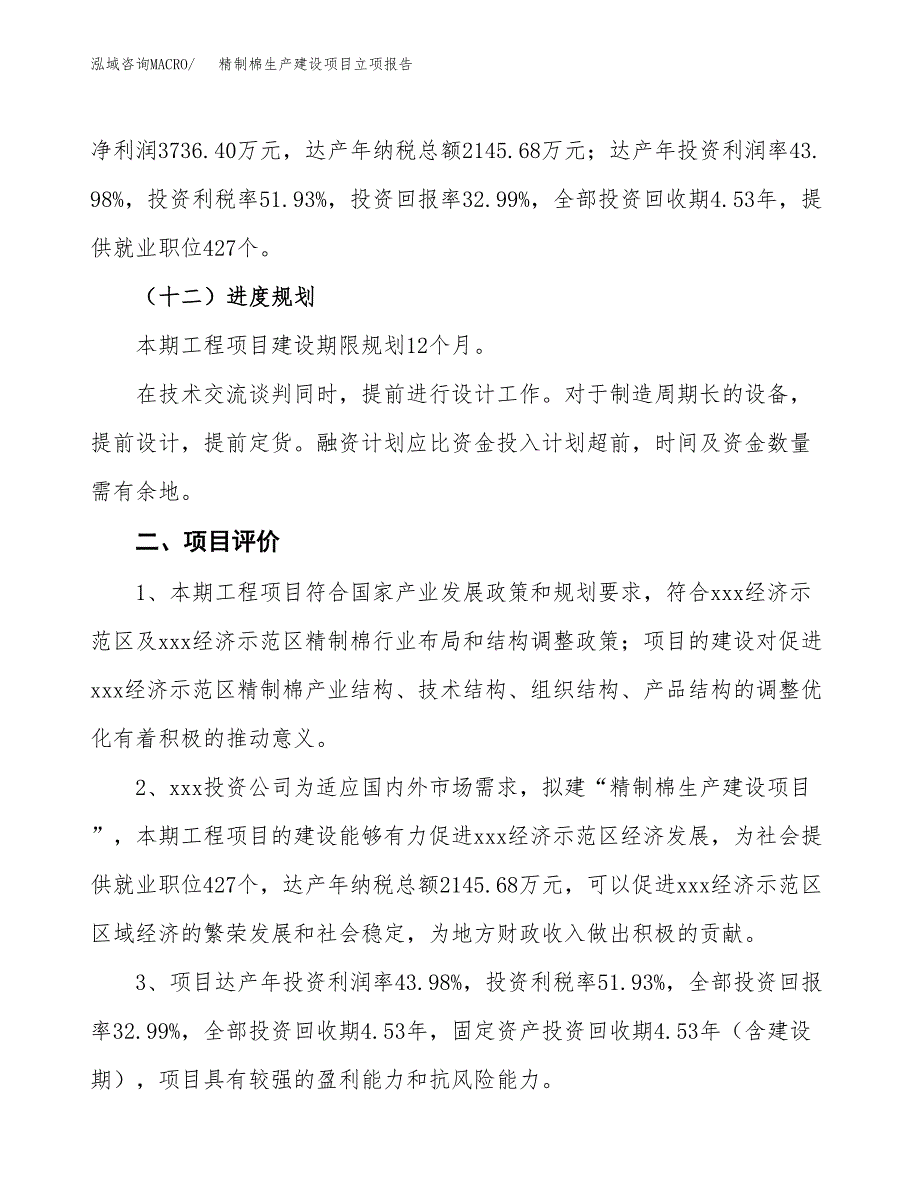 泓域咨询MACRO/　　精制棉生产建设项目立项报告

净利润3736.40万元，达产年纳税总额2145.68万元；达产年投资利润率43.98%，投资利税率51.93%，投资回报率32.99%，全部投资回收期4.53年，提供就业职位427个。

（十二）进度规划

本期工程项目建设期限规划12个月。

在技术交流谈判同时，提前进行设计工作。对于制造周期长的设备，提前设计，提前定货。融资计划应比资金投入计划超前，时间及资金数量需有余地。

二、项目评价

1、本期工程项目符合国家产业发展政策和规划要求，符合xxx经济示范区及xxx经济示范区精制棉行业布局和结构调整政策；项目的建设对促进xxx经济示范区精制棉产业结构、技术结构、组织结构、产品结构的调整优化有着积极的推动意义。

2、xxx投资公司为适应国内外市场需求，拟建“精制棉生产建设项目”，本期工程项目的建设能够有力促进xxx经济示范区经济发展，为社会提供就业职位427个，达产年纳税总额2145.68万元，可以促进xxx经济示范区区域经济的繁荣发展和社会稳定，为地方财政收入做出积极的贡献。

3、项目达产年投资利润率43.98%，投资利税率51.93%，全部投资回报率32.99%，全部投资回收期4.53年，固定资产投资回收期4.53年（含建设期），项目具有较强的盈利能力和抗风险能力。